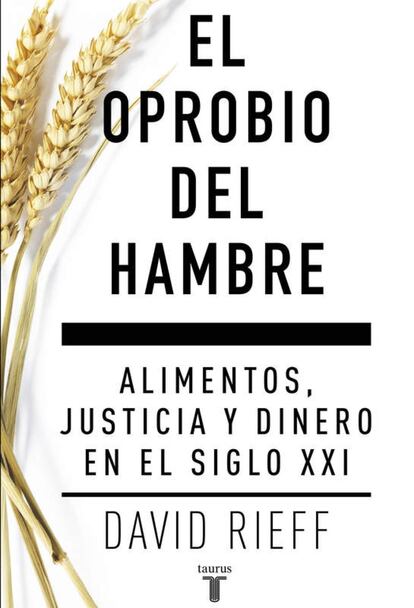 EL OPROBIO DEL HAMBRE

ALIMENTOS, JUSTICIA Y DINERO EN EL SIGLO XXI

DAVID RIEFF

taurus
T